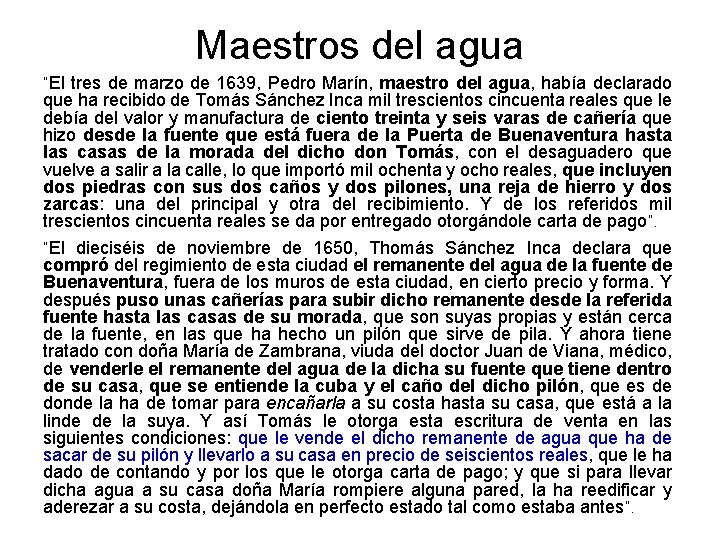 Maestros del agua

"El tres de marzo de 1639, Pedro Marín, maestro del agua, había declarado que ha recibido de Tomás Sánchez Inca mil trescientos cincuenta reales que le debía del valor y manufactura de ciento treinta y seis varas de cañería que hizo desde la fuente que está fuera de la Puerta de Buenaventura hasta las casas de la morada del dicho don Tomás, con el desaguadero que vuelve a salir a la calle, lo que importó mil ochenta y ocho reales, que incluyen dos piedras con sus dos caños y dos pilones, una reja de hierro y dos zarcas: una del principal y otra del recibimiento. Y de los referidos mil trescientos cincuenta reales se da por entregado otorgándole carta de pago".

"El dieciséis de noviembre de 1650, Thomás Sánchez Inca declara que compró del regimiento de esta ciudad el remanente del agua de la fuente de Buenaventura, fuera de los muros de esta ciudad, en cierto precio y forma. Y después puso unas cañerías para subir dicho remanente desde la referida fuente hasta las casas de su morada, que son suyas propias y están cerca de la fuente, en las que ha hecho un pilón que sirve de pila. Y ahora tiene tratado con doña María de Zambrana, viuda del doctor Juan de Viana, médico, de venderle el remanente del agua de la dicha su fuente que tiene dentro de su casa, que se entiende la cuba y el caño del dicho pilón, que es de donde la ha de tomar para encañarla a su costa hasta su casa, que está a la linde de la suya. Y así Tomás le otorga esta escritura de venta en las siguientes condiciones: que le vende el dicho remanente de agua que ha de sacar de su pilón y llevarlo a su casa en precio de seiscientos reales, que le ha dado de contando y por los que le otorga carta de pago; y que si para llevar dicha agua a su casa doña María rompiere alguna pared, la ha reedificar y aderezar a su costa, dejándola en perfecto estado tal como estaba antes".